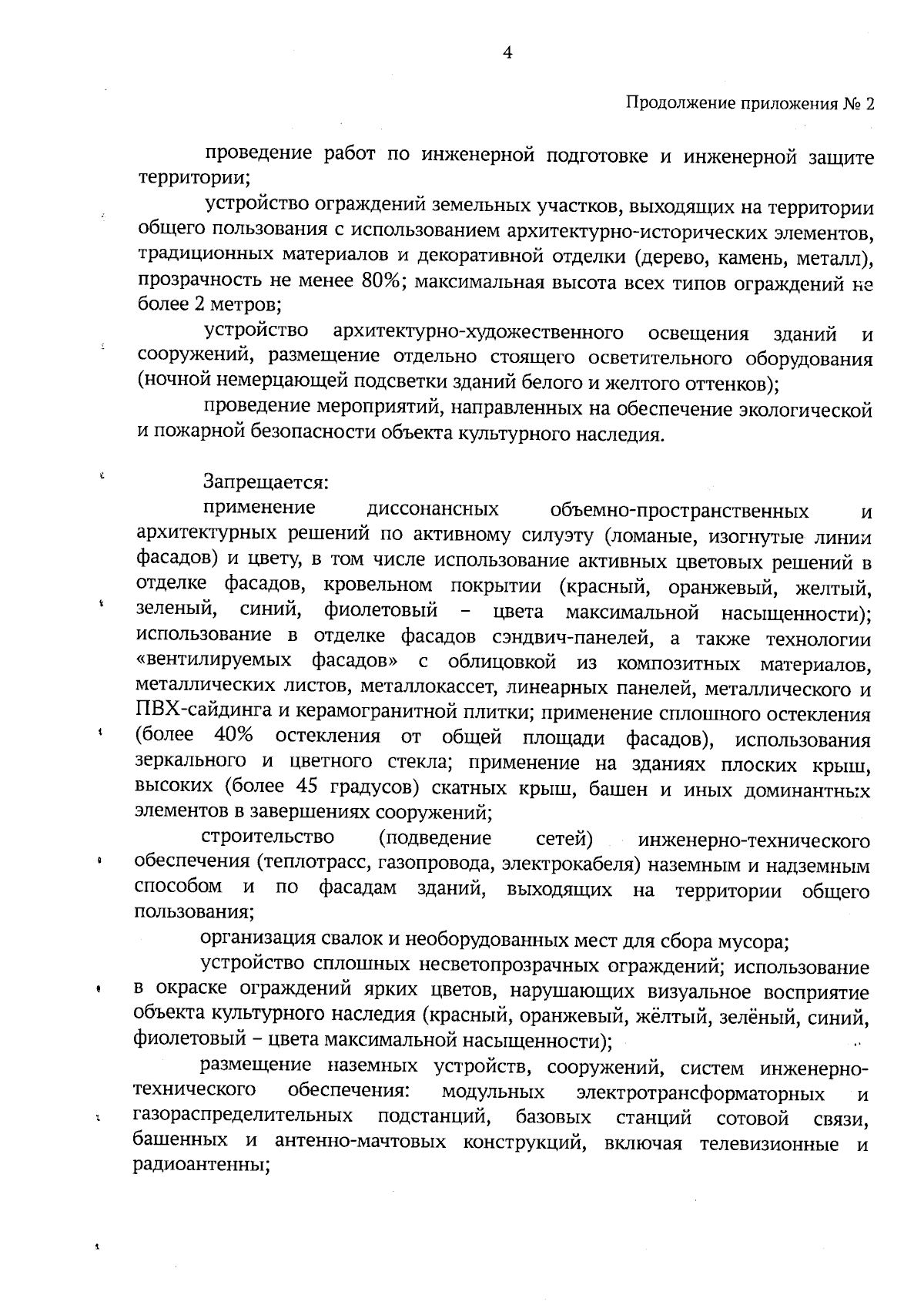 4

Продолжение приложения № 2

проведение работ по инженерной подготовке и инженерной защите территории;

устройство ограждений земельных участков, выходящих на территории общего пользования с использованием архитектурно-исторических элементов, традиционных материалов и декоративной отделки (дерево, камень, металл), прозрачность не менее 80%; максимальная высота всех типов ограждений не более 2 метров;

устройство архитектурно-художественного освещения зданий и сооружений, размещение отдельно стоящего осветительного оборудования (ночной немерцающей подсветки зданий белого и желтого оттенков);

проведение мероприятий, направленных на обеспечение экологической и пожарной безопасности объекта культурного наследия.

Запрещается:

применение диссонансных объемно-пространственных и архитектурных решений по активному силуэту (ломаные, изогнутые линии фасадов) и цвету, в том числе использование активных цветовых решений в отделке фасадов, кровельном покрытии (красный, оранжевый, желтый, зеленый, синий, фиолетовый – цвета максимальной насыщенности); использование в отделке фасадов сэндвич-панелей, а также технологии «вентилируемых фасадов» с облицовкой из композитных материалов, металлических листов, металлокассет, линеарных панелей, металлического и ПВХ-сайдинга и керамогранитной плитки; применение сплошного остекления (более 40% остекления от общей площади фасадов), использования зеркального и цветного стекла; применение на зданиях плоских крыш, высоких (более 45 градусов) скатных крыш, башен и иных доминантных элементов в завершениях сооружений;

строительство (подведение сетей) инженерно-технического обеспечения (теплотрасс, газопровода, электрокабеля) наземным и надземным способом и по фасадам зданий, выходящих на территории общего пользования;

организация свалок и необорудованных мест для сбора мусора;

устройство сплошных несветопрозрачных ограждений; использование в окраске ограждений ярких цветов, нарушающих визуальное восприятие объекта культурного наследия (красный, оранжевый, жёлтый, зелёный, синий, фиолетовый – цвета максимальной насыщенности);

размещение наземных устройств, сооружений, систем инженерно-технического обеспечения: модульных электротрансформаторных и газораспределительных подстанций, базовых станций сотовой связи, башенных и антенно-мачтовых конструкций, включая телевизионные и радиоантенны;